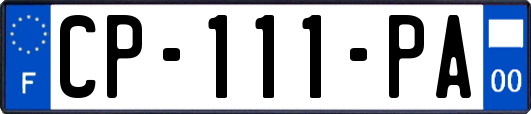 F

CP-111-PA

00